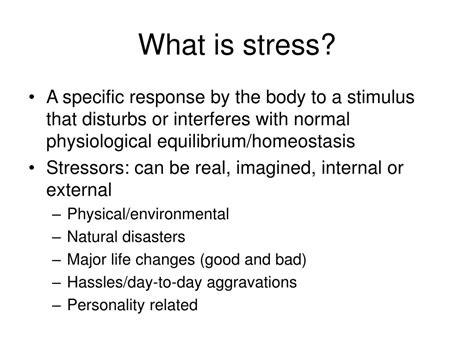 What is stress?

• A specific response by the body to a stimulus that disturbs or interferes with normal physiological equilibrium/homeostasis
• Stressors: can be real, imagined, internal or external
– Physical/environmental
– Natural disasters
– Major life changes (good and bad)
– Hassles/day-to-day aggravations
– Personality related